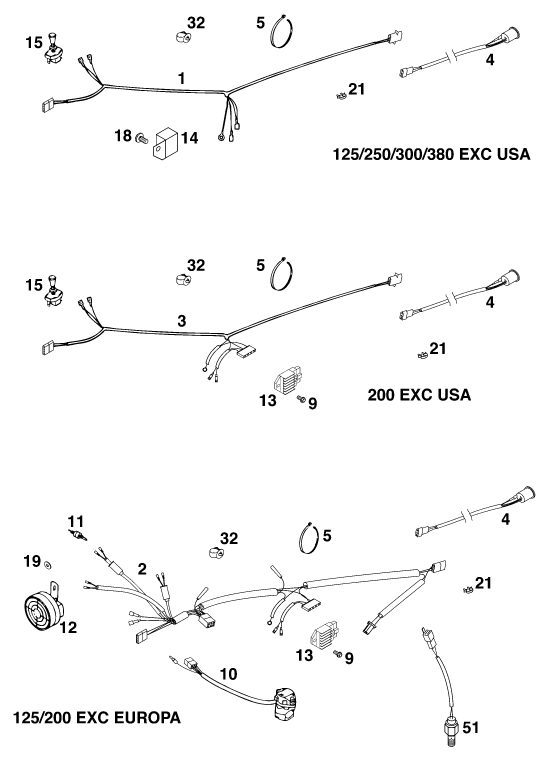 32
5
15
1
4
21
18
14
125/250/300/380 EXC USA

32
5
15
3
4
21
13
9
200 EXC USA

11
32
5
4
19
2
21
12
13
9
10
125/200 EXC EUROPA
51